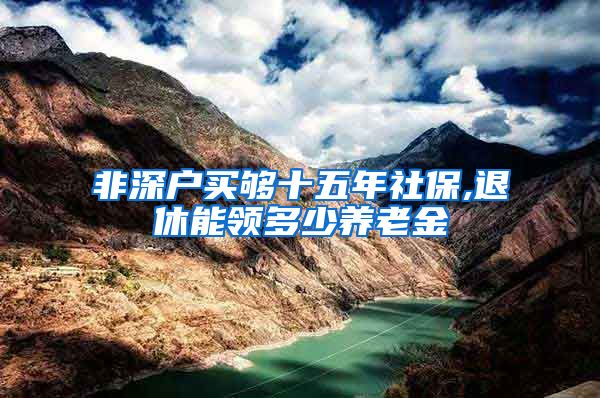 非深户买够十五年社保,退休能领多少养老金